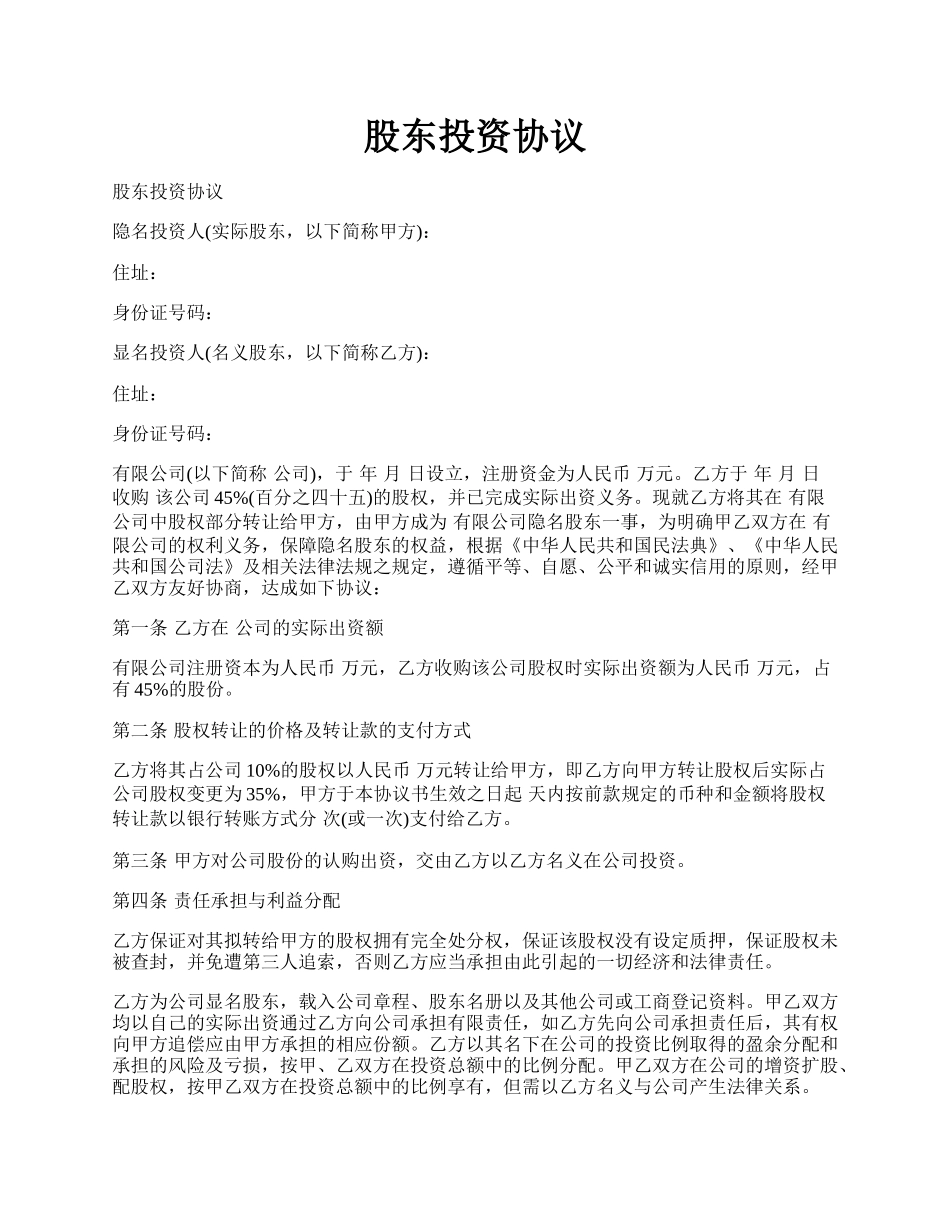 股东投资协议

股东投资协议

隐名投资人(实际股东，以下简称甲方)：

住址：

身份证号码：

显名投资人(名义股东，以下简称乙方)：

住址：

身份证号码：

有限公司(以下简称 公司)，于 年 月 日设立，注册资金为人民币 万元。乙方于 年 月 日收购 该公司 45%(百分之四十五)的股权，并已完成实际出资义务。现就乙方将其在 有限公司中股权部分转让给甲方，由甲方成为 有限公司隐名股东一事，为明确甲乙双方在 有限公司的权利义务，保障隐名股东的权益，根据《中华人民共和国民法典》、《中华人民共和国公司法》及相关法律法规之规定，遵循平等、自愿、公平和诚实信用的原则，经甲乙双方友好协商，达成如下协议：

第一条 乙方在 公司的实际出资额

有限公司注册资本为人民币 万元，乙方收购该公司股权时实际出资额为人民币 万元，占有 45%的股份。

第二条 股权转让的价格及转让款的支付方式

乙方将其占公司 10%的股权以人民币 万元转让给甲方，即乙方向甲方转让股权后实际占公司股权变更为 35%，甲方于本协议书生效之日起 天内按前款规定的币种和金额将股权转让款以银行转账方式分 次(或一次)支付给乙方。

第三条 甲方对公司股份的认购出资，交由乙方以乙方名义在公司投资。

第四条 责任承担与利益分配

乙方保证对其拟转给甲方的股权拥有完全处分权，保证该股权没有设定质押，保证股权未被查封，并免遭第三人追索，否则乙方应当承担由此引起的一切经济和法律责任。

乙方为公司显名股东，载入公司章程、股东名册以及其他公司或工商登记资料。甲乙双方均以自己的实际出资通过乙方向公司承担有限责任，如乙方先向公司承担责任后，其有权向甲方追偿应由甲方承担的相应份额。乙方以其名下在公司的投资比例取得的盈余分配和承担的风险及亏损，按甲、乙双方在投资总额中的比例分配。甲乙双方在公司的增资扩股、配股权，按甲乙双方在投资总额中的比例享有，但需以乙方名义与公司产生法律关系。